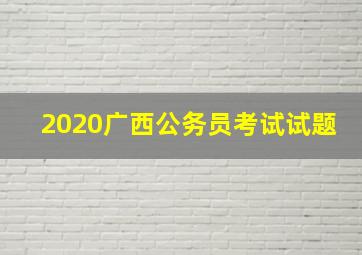 2020广西公务员考试试题